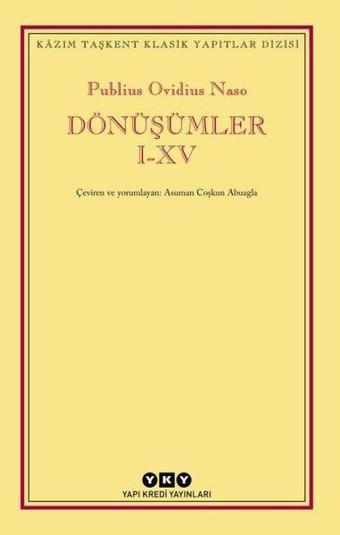 KÂZIM TAŞKENT KLASİK YAPITLAR DİZİSİ

Publius Ovidius Naso

DÖNÜŞÜMLER
I-XV

Çeviren ve yorumlayan: Asuman Coşkun Abuagla

YKY
YAPI KREDİ YAYINLARI